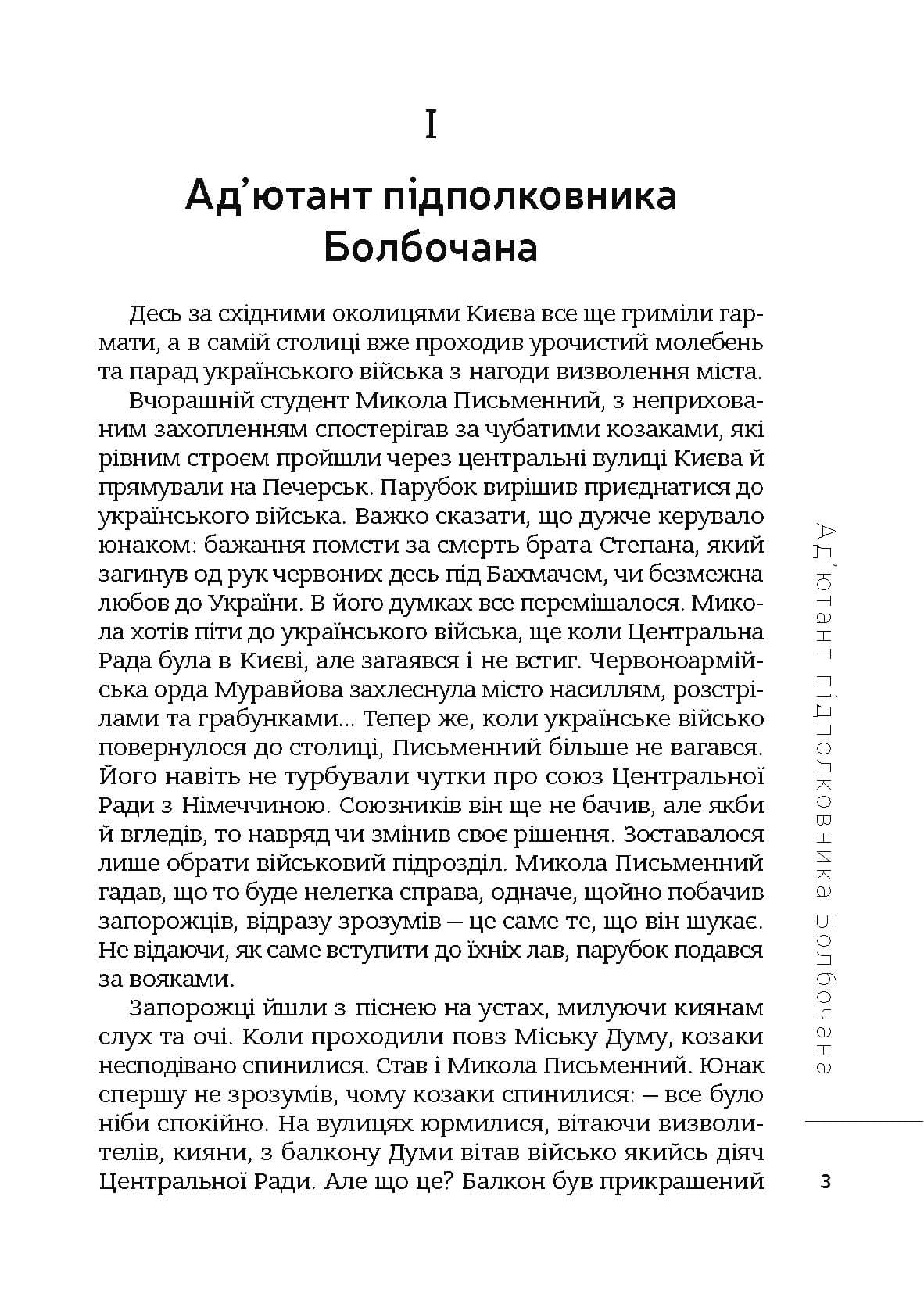 I

Ад'ютант підполковника Болбочана

Десь за східними околицями Києва все ще гриміли гармати, а в самій столиці вже проходив урочистий молебень та парад українського війська з нагоди визволення міста.

Вчорашній студент Микола Письменний, з неприхованим захопленням спостерігав за чубатими козаками, які рівним строєм пройшли через центральні вулиці Києва й прямували на Печерськ. Парубок вирішив приєднатися до українського війська. Важко сказати, що дужче керувало юнаком: бажання помсти за смерть брата Степана, який загинув од рук червоних десь під Бахмачем, чи безмежна любов до України. В його думках все перемішалося. Микола хотів піти до українського війська, ще коли Центральна Рада була в Києві, але загаявся і не встиг. Червоноармійська орда Муравйова захлеснула місто насиллям, розстрілами та грабунками... Тепер же, коли українське військо повернулося до столиці, Письменний більше не вагався. Його навіть не турбували чутки про союз Центральної Ради з Німеччиною. Союзників він ще не бачив, але якби й вгледів, то навряд чи змінив своє рішення. Зоставалося лише обрати військовий підрозділ. Микола Письменний гадав, що то буде нелегка справа, одначе, щойно побачив запорожців, відразу зрозумів — це саме те, що він шукає. Не відаючи, як саме вступити до їхніх лав, парубок подався за вояками.

Запорожці йшли з піснею на устах, милуючи киянам слух та очі. Коли проходили повз Міську Думу, козаки несподівано спинилися. Став і Микола Письменний. Юнак спершу не зрозумів, чому козаки спинилися: — все було ніби спокійно. На вулицях юрмилися, вітаючи визволителів, кияни, з балкону Думи вітав військо якийсь діяч Центральної Ради. Але що це? Балкон був прикрашений

Ад'ютант підполковника Болбочана

3